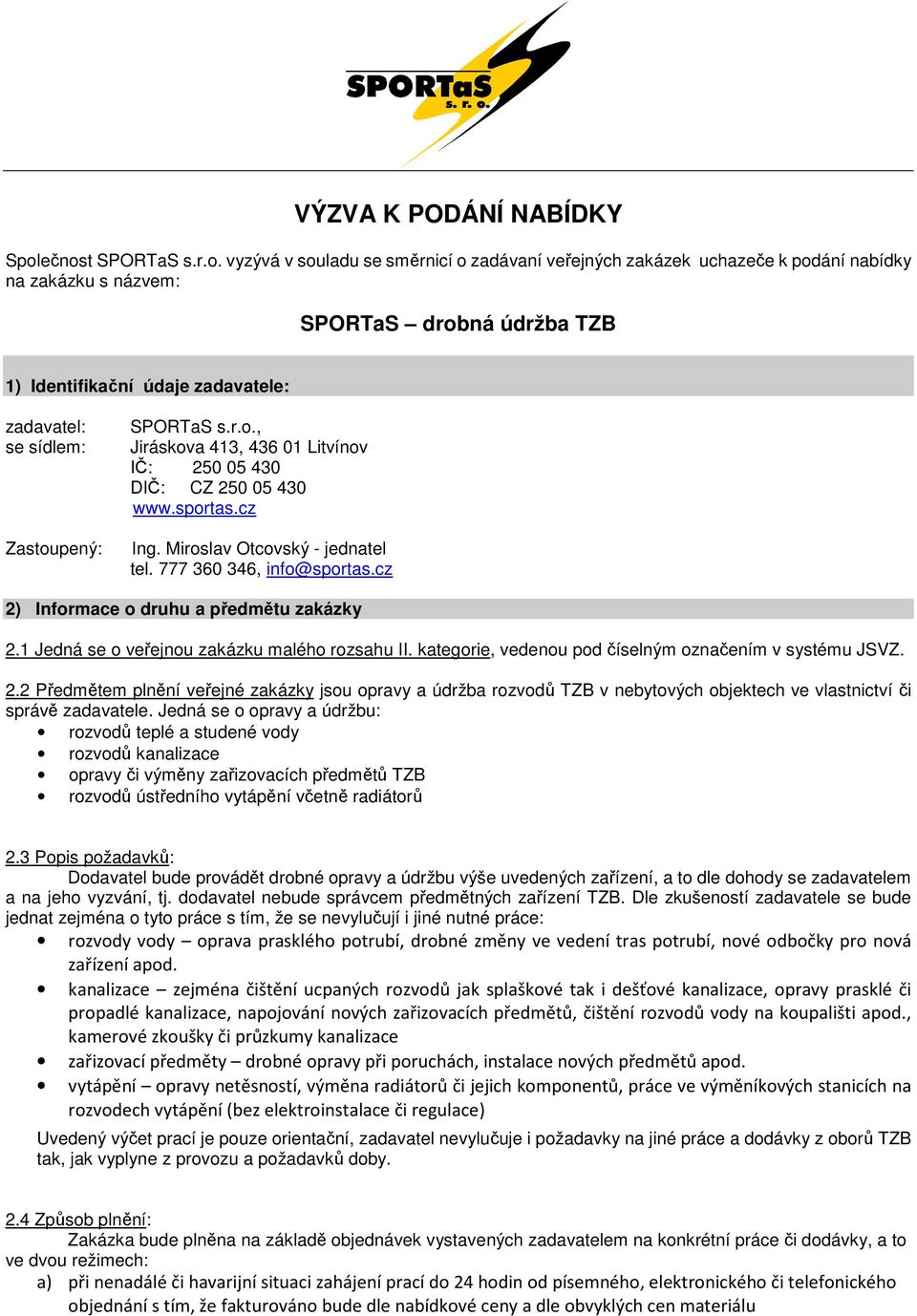 SPORTaS
s. r. o.

VÝZVA K PODÁNÍ NABÍDKY

Společnost SPORTaS s.r.o. vyzývá v souladu se směrnicí o zadávaní veřejných zakázek uchazeče k podání nabídky na zakázku s názvem:

SPORTaS – drobná údržba TZB

1) Identifikační údaje zadavatele:

zadavatel: SPORTaS s.r.o.,
se sídlem: Jiráskova 413, 436 01 Litvínov
IČ: 250 05 430
DIČ: CZ 250 05 430
www.sportas.cz

Zastoupený: Ing. Miroslav Otcovský - jednatel
tel. 777 360 346, info@sportas.cz

2) Informace o druhu a předmětu zakázky

2.1 Jedná se o veřejnou zakázku malého rozsahu II. kategorie, vedenou pod číselným označením v systému JSVZ.

2.2 Předmětem plnění veřejné zakázky jsou opravy a údržba rozvodů TZB v nebytových objektech ve vlastnictví či správě zadavatele. Jedná se o opravy a údržbu:
• rozvodů teplé a studené vody
• rozvodů kanalizace
• opravy či výměny zařizovacích předmětů TZB
• rozvodů ústředního vytápění včetně radiátorů

2.3 Popis požadavků:
Dodavatel bude provádět drobné opravy a údržbu výše uvedených zařízení, a to dle dohody se zadavatelem a na jeho vyzvání, tj. dodavatel nebude správcem předmětných zařízení TZB. Dle zkušeností zadavatele se bude jednat zejména o tyto práce s tím, že se nevylučují i jiné nutné práce:
• rozvody vody – oprava prasklého potrubí, drobné změny ve vedení tras potrubí, nové odbočky pro nová zařízení apod.
• kanalizace – zejména čištění ucpaných rozvodů jak splaškové tak i dešťové kanalizace, opravy prasklé či propadlé kanalizace, napojování nových zařizovacích předmětů, čištění rozvodů vody na koupališti apod., kamerové zkoušky či průzkumy kanalizace
• zařizovací předměty – drobné opravy při poruchách, instalace nových předmětů apod.
• vytápění – opravy netěsností, výměna radiátorů či jejich komponentů, práce ve výměníkových stanicích na rozvodech vytápění (bez elektroinstalace či regulace)
Uvedený výčet prací je pouze orientační, zadavatel nevylučuje i požadavky na jiné práce a dodávky z oborů TZB tak, jak vyplyne z provozu a požadavků doby.

2.4 Způsob plnění:
Zakázka bude plněna na základě objednávek vystavených zadavatelem na konkrétní práce či dodávky, a to ve dvou režimech:
a) při nenadálé či havarijní situaci zahájení prací do 24 hodin od písemného, elektronického či telefonického objednání s tím, že fakturováno bude dle nabídkové ceny a dle obvyklých cen materiálu